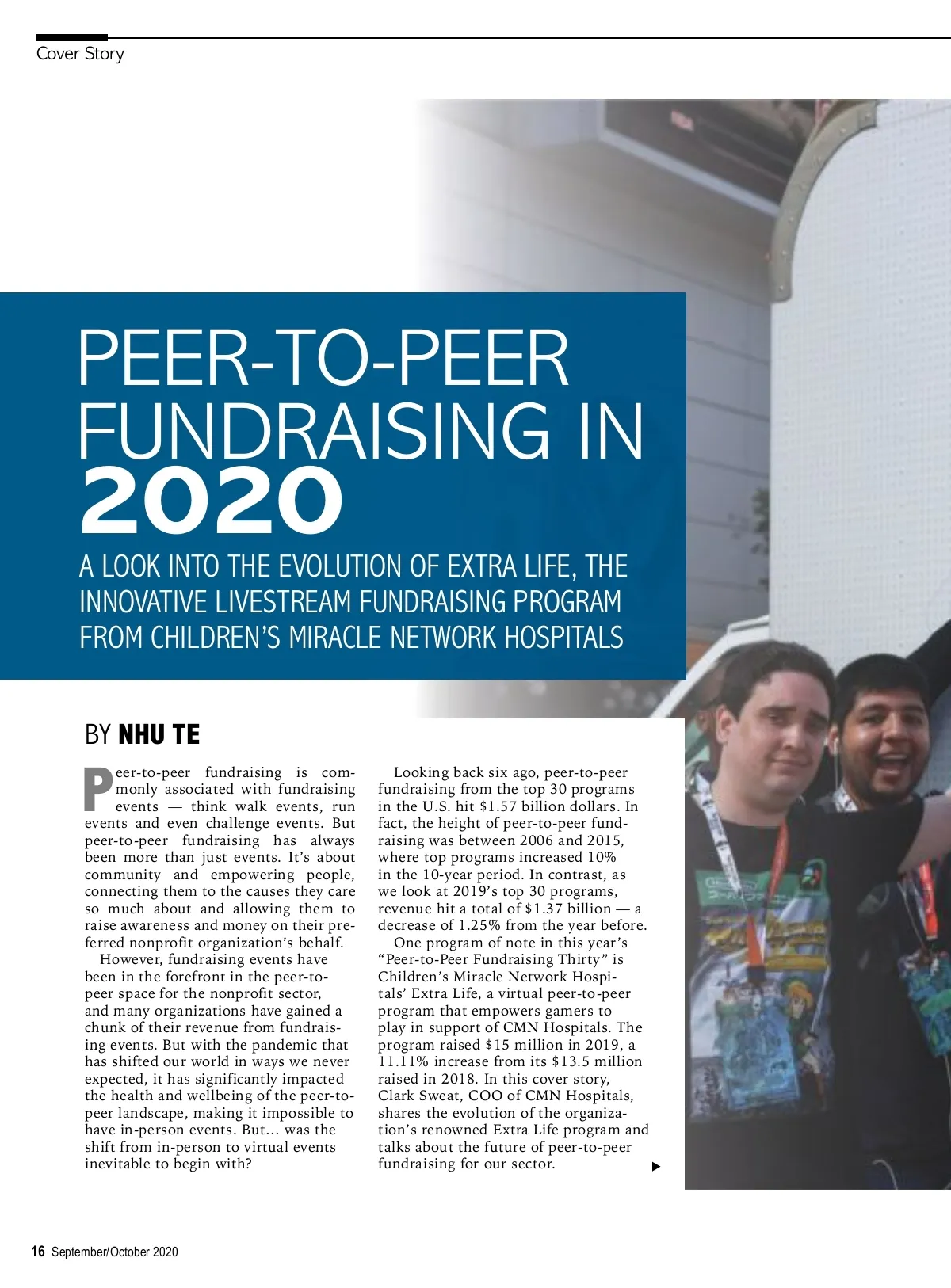 Cover Story

PEER-TO-PEER FUNDRAISING IN 2020

A LOOK INTO THE EVOLUTION OF EXTRA LIFE, THE INNOVATIVE LIVESTREAM FUNDRAISING PROGRAM FROM CHILDREN'S MIRACLE NETWORK HOSPITALS

BY NHU TE

Peer-to-peer fundraising is commonly associated with fundraising events — think walk events, run events and even challenge events. But peer-to-peer fundraising has always been more than just events. It's about community and empowering people, connecting them to the causes they care so much about and allowing them to raise awareness and money on their preferred nonprofit organization's behalf.

However, fundraising events have been in the forefront in the peer-to-peer space for the nonprofit sector, and many organizations have gained a chunk of their revenue from fundraising events. But with the pandemic that has shifted our world in ways we never expected, it has significantly impacted the health and wellbeing of the peer-to-peer landscape, making it impossible to have in-person events. But... was the shift from in-person to virtual events inevitable to begin with?

Looking back six ago, peer-to-peer fundraising from the top 30 programs in the U.S. hit $1.57 billion dollars. In fact, the height of peer-to-peer fundraising was between 2006 and 2015, where top programs increased 10% in the 10-year period. In contrast, as we look at 2019's top 30 programs, revenue hit a total of $1.37 billion — a decrease of 1.25% from the year before.

One program of note in this year's "Peer-to-Peer Fundraising Thirty" is Children's Miracle Network Hospitals' Extra Life, a virtual peer-to-peer program that empowers gamers to play in support of CMN Hospitals. The program raised $15 million in 2019, a 11.11% increase from its $13.5 million raised in 2018. In this cover story, Clark Sweat, COO of CMN Hospitals, shares the evolution of the organization's renowned Extra Life program and talks about the future of peer-to-peer fundraising for our sector.

16 September/October 2020